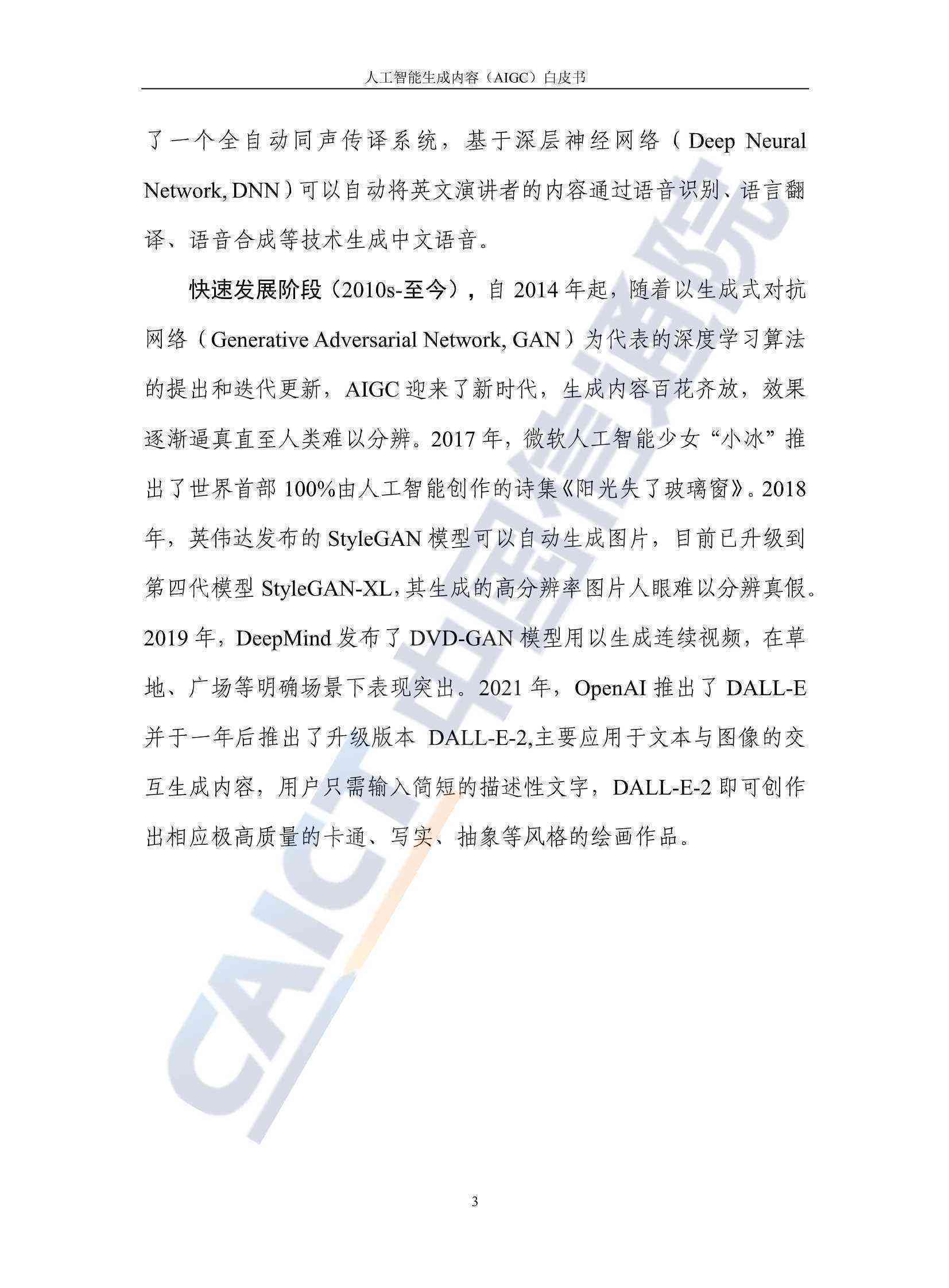 人工智能生成内容（AIGC）白皮书

了一个全自动同声传译系统，基于深层神经网络（Deep Neural Network, DNN）可以自动将英文演讲者的内容通过语音识别、语言翻译、语音合成等技术生成中文语音。

快速发展阶段（2010s-至今），自 2014 年起，随着以生成式对抗网络（Generative Adversarial Network, GAN）为代表的深度学习算法的提出和迭代更新，AIGC 迎来了新时代，生成内容百花齐放，效果逐渐逼真直至人类难以分辨。2017 年，微软人工智能少女“小冰”推出了世界首部 100%由人工智能创作的诗集《阳光失了玻璃窗》。2018 年，英伟达发布的 StyleGAN 模型可以自动生成图片，目前已升级到第四代模型 StyleGAN-XL，其生成的高分辨率图片人眼难以分辨真假。2019 年，DeepMind 发布了 DVD-GAN 模型用以生成连续视频，在草地、广场等明确场景下表现突出。2021 年，OpenAI 推出了 DALL-E 并于一年后推出了升级版本 DALL-E-2,主要应用于文本与图像的交互生成内容，用户只需输入简短的描述性文字，DALL-E-2 即可创作出相应极高质量的卡通、写实、抽象等风格的绘画作品。

CAICT 中国信通院

3